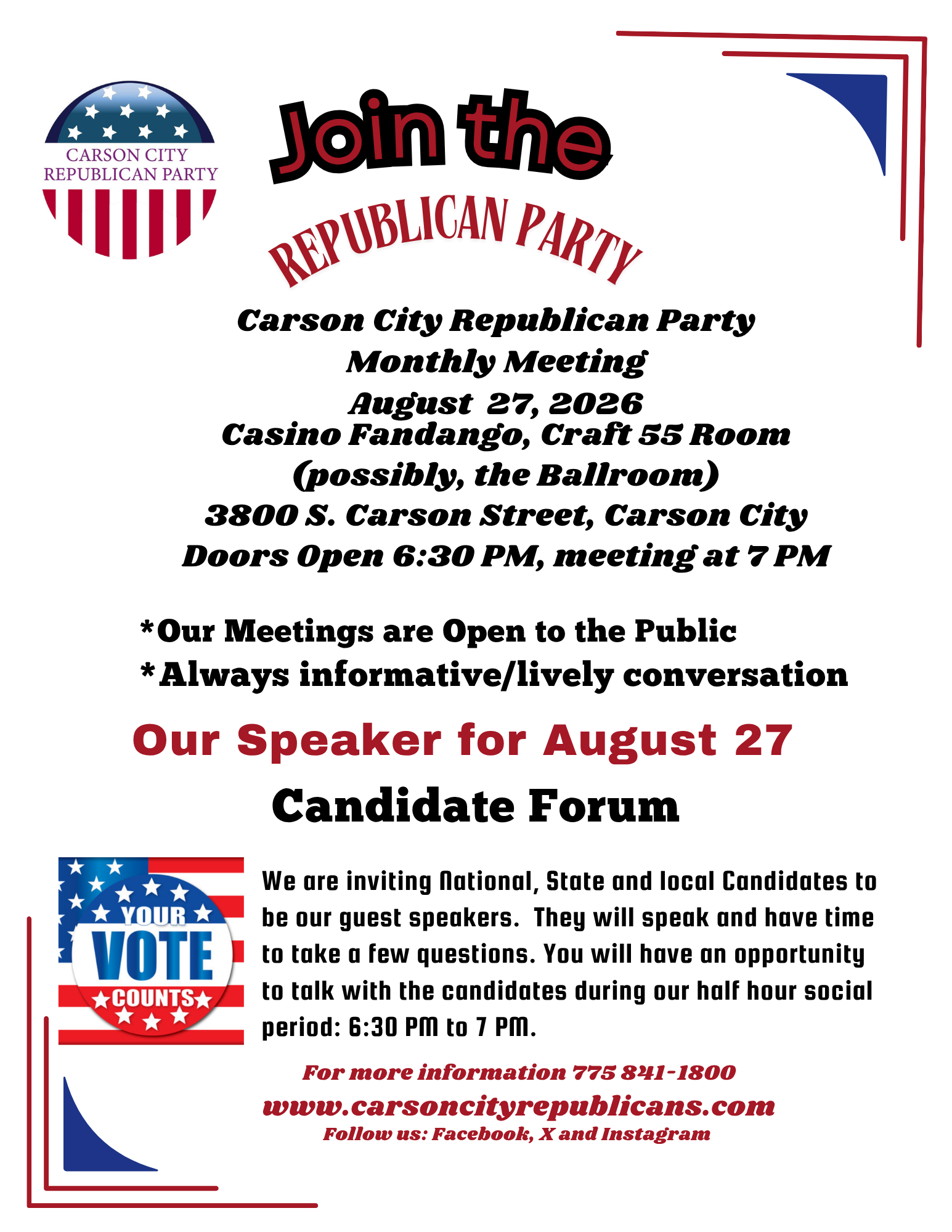 CARSON CITY
REPUBLICAN PARTY

Join the

REPUBLICAN PARTY

Carson City Republican Party
Monthly Meeting
August 27, 2026
Casino Fandango, Craft 55 Room
(possibly, the Ballroom)
3800 S. Carson Street, Carson City
Doors Open 6:30 PM, meeting at 7 PM

*Our Meetings are Open to the Public
*Always informative/lively conversation

Our Speaker for August 27

Candidate Forum

YOUR
VOTE
COUNTS

We are inviting National, State and local Candidates to be our guest speakers. They will speak and have time to take a few questions. You will have an opportunity to talk with the candidates during our half hour social period: 6:30 PM to 7 PM.

For more information 775 841-1800
www.carsoncityrepublicans.com
Follow us: Facebook, X and Instagram